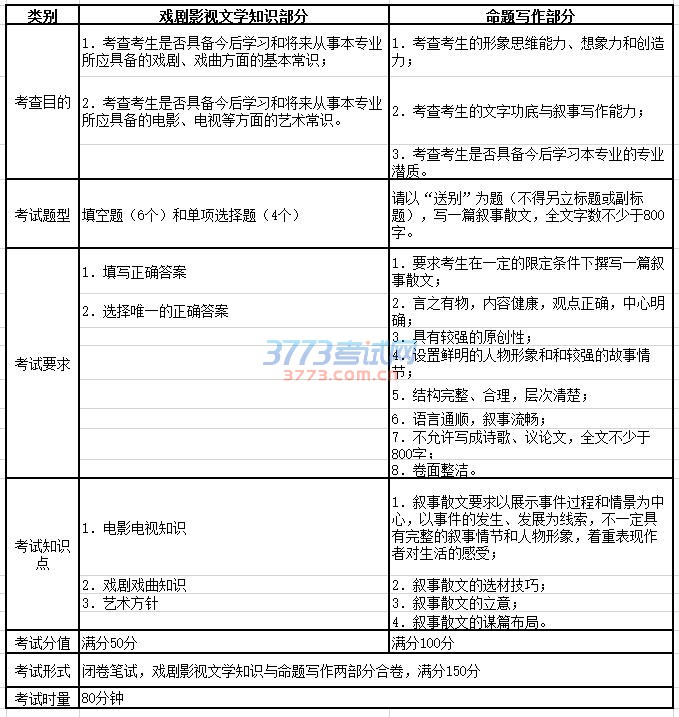 | 类别 | 戏剧影视文学知识部分 | 命题写作部分 |
|---|---|---|
| 考查目的 | 1. 考查考生是否具备今后学习和将来从事本专业所应具备的戏剧、戏曲方面的基本常识；<br>2. 考查考生是否具备今后学习和将来从事本专业所应具备的电影、电视等方面的艺术常识。 | 1. 考查考生的形象思维能力、想象力和创造力；<br>2. 考查考生的文字功底与叙事写作能力；<br>3. 考查考生是否具备今后学习本专业的专业潜质。 |
| 考试题型 | 填空题（6个）和单项选择题（4个） | 请以“送别”为题（不得另立标题或副标题），写一篇叙事散文，全文字数不少于800字。 |
| 考试要求 | 1. 填写正确答案<br>2. 选择唯一的正确答案 | 1. 要求考生在一定的限定条件下撰写一篇叙事散文；<br>2. 言之有物，内容健康，观点正确，中心明确；<br>3. 具有较强的原创性；<br>4. 设置鲜明的人物形象和和较强的故事情节；<br>5. 结构完整、合理，层次清楚；<br>6. 语言通顺，叙事流畅；<br>7. 不允许写成诗歌、议论文，全文不少于800字；<br>8. 卷面整洁。 |
| 考试知识点 | 1. 电影电视知识<br>2. 戏剧戏曲知识<br>3. 艺术方针 | 1. 叙事散文要求以展示事件过程和情景为中心，以事件的发生、发展为线索，不一定具有完整的叙事情节和人物形象，着重表现作者对生活的感受；<br>2. 叙事散文的选材技巧；<br>3. 叙事散文的立意；<br>4. 叙事散文的谋篇布局。 |
| 考试分值 | 满分50分 | 满分100分 |
| 考试形式 | 闭卷笔试，戏剧影视文学知识与命题写作两部分合卷，满分150分 | |
| 考试时量 | 80分钟 | |

3773考试网
3773.com.cn